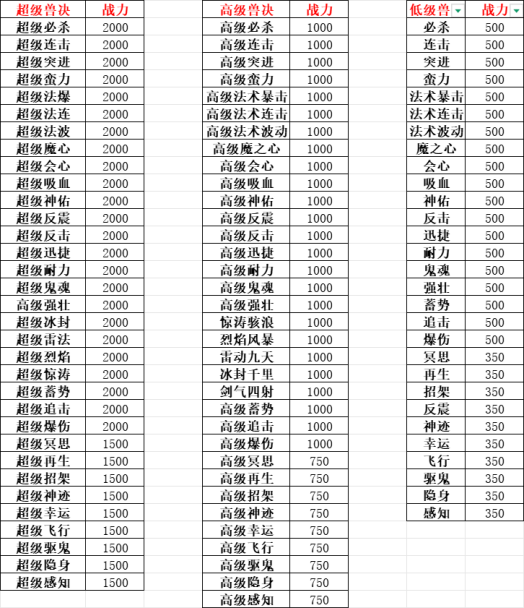 | 超级兽决 | 战力 |
|---|---|
| 超级必杀 | 2000 |
| 超级连击 | 2000 |
| 超级突进 | 2000 |
| 超级蛮力 | 2000 |
| 超级法爆 | 2000 |
| 超级法连 | 2000 |
| 超级法波 | 2000 |
| 超级魔心 | 2000 |
| 超级会心 | 2000 |
| 超级吸血 | 2000 |
| 超级神佑 | 2000 |
| 超级反震 | 2000 |
| 超级反击 | 2000 |
| 超级迅捷 | 2000 |
| 超级耐力 | 2000 |
| 超级鬼魂 | 2000 |
| 高级强壮 | 2000 |
| 超级冰封 | 2000 |
| 超级雷法 | 2000 |
| 超级烈焰 | 2000 |
| 超级惊涛 | 2000 |
| 超级蓄势 | 2000 |
| 超级追击 | 2000 |
| 超级爆伤 | 2000 |
| 超级冥思 | 1500 |
| 超级再生 | 1500 |
| 超级招架 | 1500 |
| 超级神迹 | 1500 |
| 超级幸运 | 1500 |
| 超级飞行 | 1500 |
| 超级驱鬼 | 1500 |
| 超级隐身 | 1500 |
| 超级感知 | 1500 |

| 高级兽决 | 战力 |
|---|---|
| 高级必杀 | 1000 |
| 高级连击 | 1000 |
| 高级突进 | 1000 |
| 高级蛮力 | 1000 |
| 高级法术暴击 | 1000 |
| 高级法术连击 | 1000 |
| 高级法术波动 | 1000 |
| 高级魔之心 | 1000 |
| 高级会心 | 1000 |
| 高级吸血 | 1000 |
| 高级神佑 | 1000 |
| 高级反震 | 1000 |
| 高级反击 | 1000 |
| 高级迅捷 | 1000 |
| 高级耐力 | 1000 |
| 高级鬼魂 | 1000 |
| 高级强壮 | 1000 |
| 惊涛骇浪 | 1000 |
| 烈焰风暴 | 1000 |
| 雷动九天 | 1000 |
| 冰封千里 | 1000 |
| 剑气四射 | 1000 |
| 高级蓄势 | 1000 |
| 高级追击 | 1000 |
| 高级爆伤 | 1000 |
| 高级冥思 | 750 |
| 高级再生 | 750 |
| 高级招架 | 750 |
| 高级神迹 | 750 |
| 高级幸运 | 750 |
| 高级飞行 | 750 |
| 高级驱鬼 | 750 |
| 高级隐身 | 750 |
| 高级感知 | 750 |

| 低级兽 | 战力 |
|---|---|
| 必杀 | 500 |
| 连击 | 500 |
| 突进 | 500 |
| 蛮力 | 500 |
| 法术暴击 | 500 |
| 法术连击 | 500 |
| 法术波动 | 500 |
| 魔之心 | 500 |
| 会心 | 500 |
| 吸血 | 500 |
| 神佑 | 500 |
| 反击 | 500 |
| 迅捷 | 500 |
| 耐力 | 500 |
| 鬼魂 | 500 |
| 强壮 | 500 |
| 蓄势 | 500 |
| 追击 | 500 |
| 爆伤 | 500 |
| 冥思 | 350 |
| 再生 | 350 |
| 招架 | 350 |
| 反震 | 350 |
| 神迹 | 350 |
| 幸运 | 350 |
| 飞行 | 350 |
| 驱鬼 | 350 |
| 隐身 | 350 |
| 感知 | 350 |